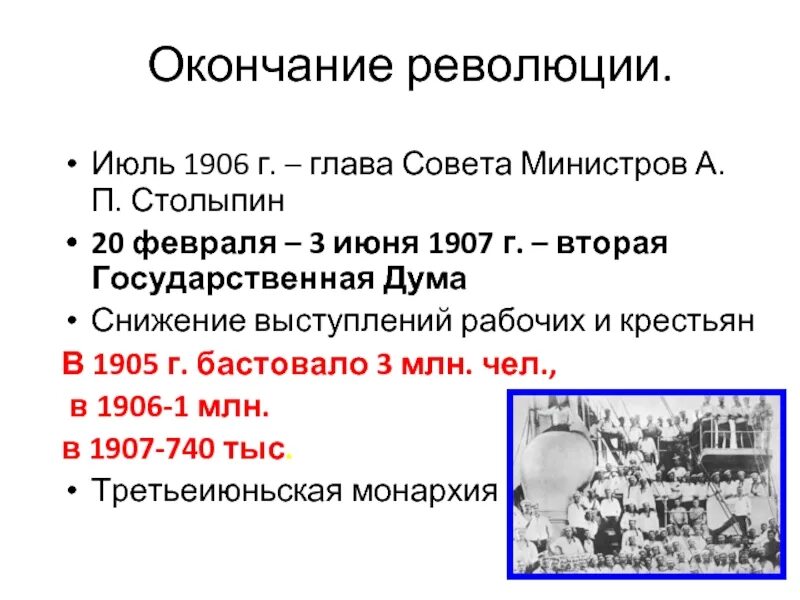 Окончание революции.

• Июль 1906 г. – глава Совета Министров А. П. Столыпин

• 20 февраля – 3 июня 1907 г. – вторая Государственная Дума

• Снижение выступлений рабочих и крестьян

В 1905 г. бастовало 3 млн. чел.,

в 1906-1 млн.

в 1907-740 тыс.

• Третьеиюньская монархия